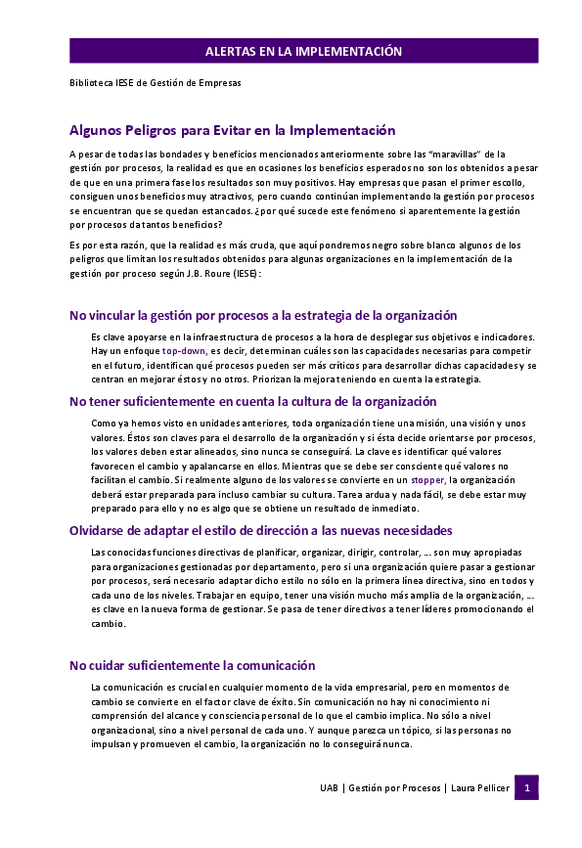 ALERTAS EN LA IMPLEMENTACIÓN

Biblioteca IESE de Gestión de Empresas

Algunos Peligros para Evitar en la Implementación

A pesar de todas las bondades y beneficios mencionados anteriormente sobre las "maravillas" de la gestión por procesos, la realidad es que en ocasiones los beneficios esperados no son los obtenidos a pesar de que en una primera fase los resultados son muy positivos. Hay empresas que pasan el primer escollo, consiguen unos beneficios muy atractivos, pero cuando continúan implementando la gestión por procesos se encuentran que se quedan estancados. ¿por qué sucede este fenómeno si aparentemente la gestión por procesos da tantos beneficios?

Es por esta razón, que la realidad es más cruda, que aquí pondremos negro sobre blanco algunos de los peligros que limitan los resultados obtenidos para algunas organizaciones en la implementación de la gestión por proceso según J.B. Roure (IESE):

No vincular la gestión por procesos a la estrategia de la organización

Es clave apoyarse en la infraestructura de procesos a la hora de desplegar sus objetivos e indicadores. Hay un enfoque top-down, es decir, determinan cuáles son las capacidades necesarias para competir en el futuro, identifican qué procesos pueden ser más críticos para desarrollar dichas capacidades y se centran en mejorar éstos y no otros. Priorizan la mejora teniendo en cuenta la estrategia.

No tener suficientemente en cuenta la cultura de la organización

Como ya hemos visto en unidades anteriores, toda organización tiene una misión, una visión y unos valores. Éstos son claves para el desarrollo de la organización y si ésta decide orientarse por procesos, los valores deben estar alineados, sino nunca se conseguirá. La clave es identificar qué valores favorecen el cambio y apalancarse en ellos. Mientras que se debe ser consciente qué valores no facilitan el cambio. Si realmente alguno de los valores se convierte en un stopper, la organización deberá estar preparada para incluso cambiar su cultura. Tarea ardua y nada fácil, se debe estar muy preparado para ello y no es algo que se obtiene un resultado de inmediato.

Olvidarse de adaptar el estilo de dirección a las nuevas necesidades

Las conocidas funciones directivas de planificar, organizar, dirigir, controlar, … son muy apropiadas para organizaciones gestionadas por departamento, pero si una organización quiere pasar a gestionar por procesos, será necesario adaptar dicho estilo no sólo en la primera línea directiva, sino en todos y cada uno de los niveles. Trabajar en equipo, tener una visión mucho más amplia de la organización, … es clave en la nueva forma de gestionar. Se pasa de tener directivos a tener líderes promocionando el cambio.

No cuidar suficientemente la comunicación

La comunicación es crucial en cualquier momento de la vida empresarial, pero en momentos de cambio se convierte en el factor clave de éxito. Sin comunicación no hay ni conocimiento ni comprensión del alcance y consciencia personal de lo que el cambio implica. No sólo a nivel organizacional, sino a nivel personal de cada uno. Y aunque parezca un tópico, si las personas no impulsan y promueven el cambio, la organización no lo conseguirá nunca.

UAB | Gestión por Procesos | Laura Pellicer 1